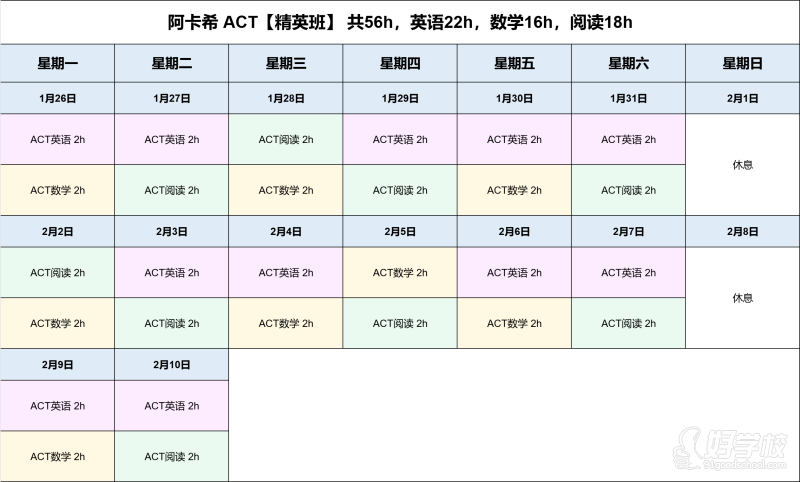 阿卡希 ACT【精英班】 共56h，英语22h，数学16h，阅读18h

| 星期一 | 星期二 | 星期三 | 星期四 | 星期五 | 星期六 | 星期日 |
|---|---|---|---|---|---|---|
| 1月26日 | 1月27日 | 1月28日 | 1月29日 | 1月30日 | 1月31日 | 2月1日 |
| ACT英语 2h | ACT英语 2h | ACT阅读 2h | ACT英语 2h | ACT英语 2h | ACT英语 2h | 休息 |
| ACT数学 2h | ACT阅读 2h | ACT数学 2h | ACT阅读 2h | ACT数学 2h | ACT阅读 2h | |
| 2月2日 | 2月3日 | 2月4日 | 2月5日 | 2月6日 | 2月7日 | 2月8日 |
| ACT阅读 2h | ACT英语 2h | ACT英语 2h | ACT数学 2h | ACT英语 2h | ACT英语 2h | 休息 |
| ACT数学 2h | ACT阅读 2h | ACT数学 2h | ACT阅读 2h | ACT数学 2h | ACT阅读 2h | |
| 2月9日 | 2月10日 | | | | | |
| ACT英语 2h | ACT英语 2h | | | | | |
| ACT数学 2h | ACT阅读 2h | | | | | |

好学校
91goodschool.com